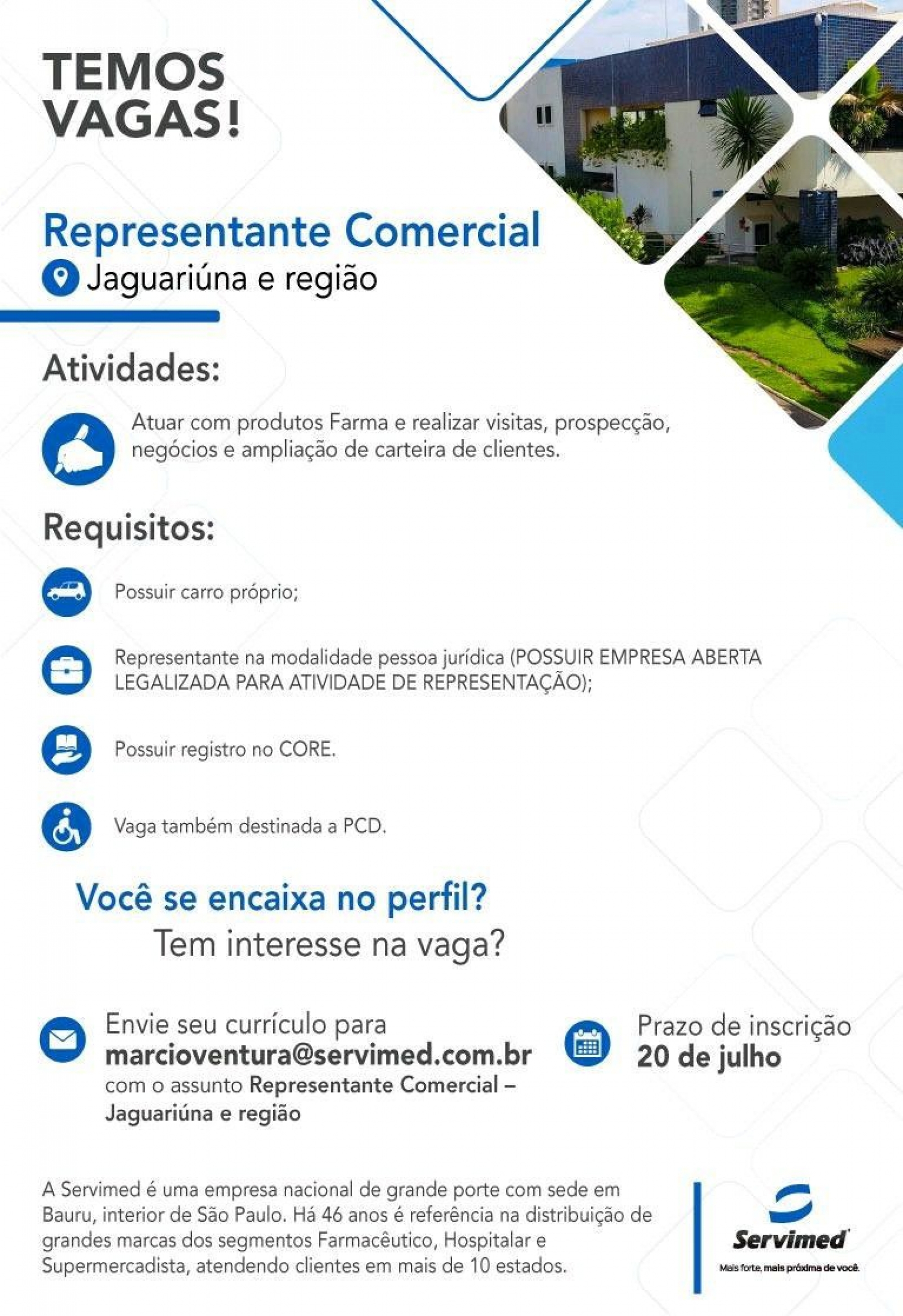 TEMOS VAGAS!

Representante Comercial
Jaguariúna e região

Atividades:

Atuar com produtos Farma e realizar visitas, prospecção, negócios e ampliação de carteira de clientes.

Requisitos:

Possuir carro próprio;

Representante na modalidade pessoa jurídica (POSSUIR EMPRESA ABERTA LEGALIZADA PARA ATIVIDADE DE REPRESENTAÇÃO);

Possuir registro no CORE.

Vaga também destinada a PCD.

Você se encaixa no perfil?
Tem interesse na vaga?

Envie seu currículo para
marcioventura@servimed.com.br
com o assunto Representante Comercial – Jaguariúna e região

Prazo de inscrição
20 de julho

A Servimed é uma empresa nacional de grande porte com sede em Bauru, interior de São Paulo. Há 46 anos é referência na distribuição de grandes marcas dos segmentos Farmacêutico, Hospitalar e Supermercadista, atendendo clientes em mais de 10 estados.

Servimed
Mais forte, mais próxima de você.